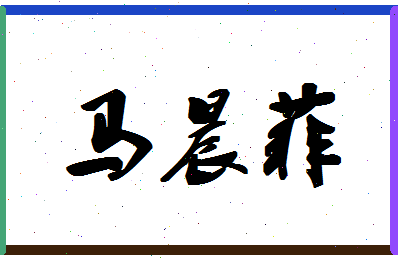 马晨菲